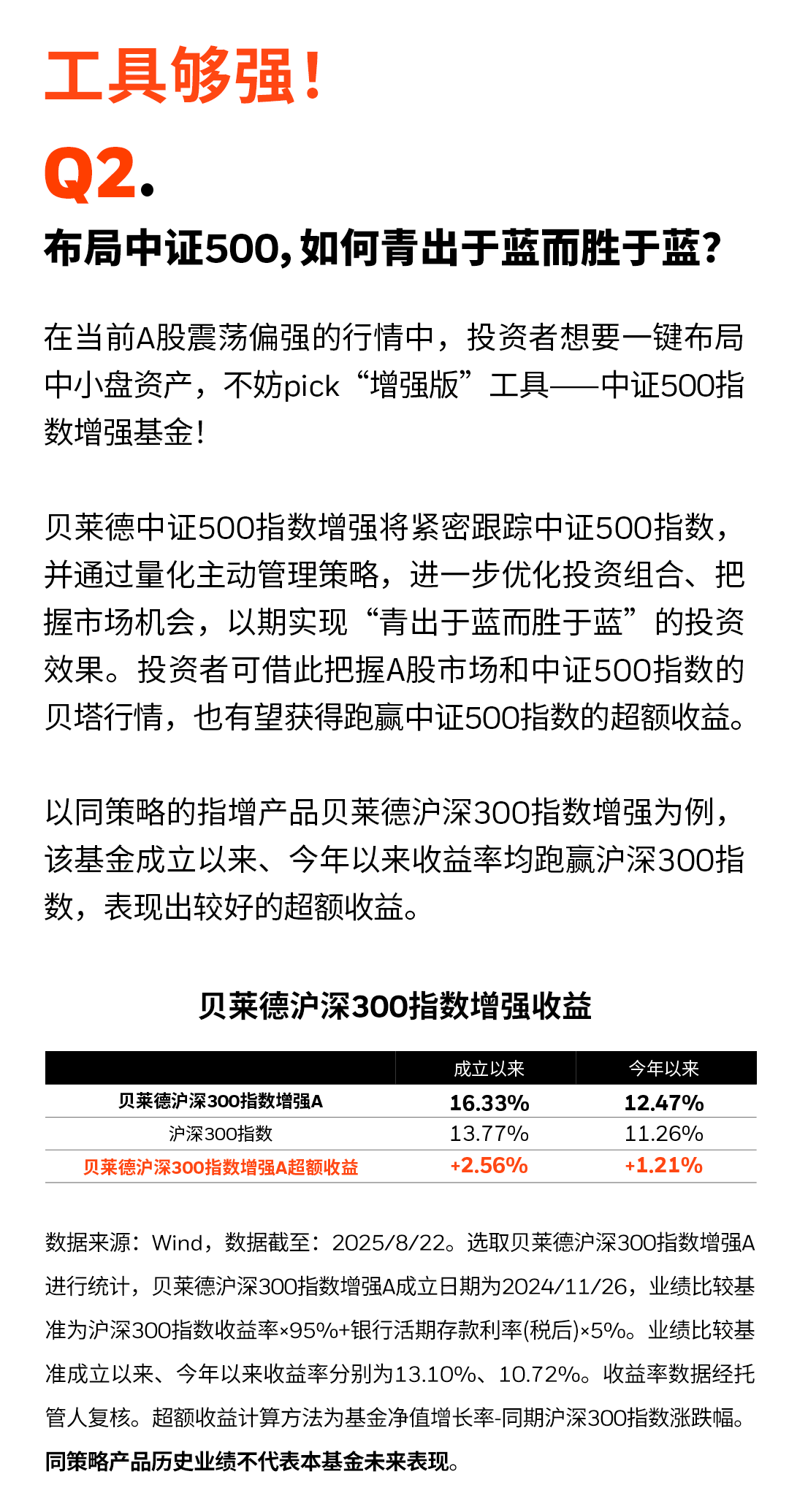 工具够强！

Q2.

布局中证500，如何青出于蓝而胜于蓝？

在当前A股震荡偏强的行情中，投资者想要一键布局中小盘资产，不妨pick“增强版”工具——中证500指数增强基金！

贝莱德中证500指数增强将紧密跟踪中证500指数，并通过量化主动管理策略，进一步优化投资组合、把握市场机会，以期实现“青出于蓝而胜于蓝”的投资效果。投资者可借此把握A股市场和中证500指数的贝塔行情，也有望获得跑赢中证500指数的超额收益。

以同策略的指增产品贝莱德沪深300指数增强为例，该基金成立以来、今年以来收益率均跑赢沪深300指数，表现出较好的超额收益。

贝莱德沪深300指数增强收益

| | 成立以来 | 今年以来 |
|---|---|---|
| 贝莱德沪深300指数增强A | 16.33% | 12.47% |
| 沪深300指数 | 13.77% | 11.26% |
| 贝莱德沪深300指数增强A超额收益 | +2.56% | +1.21% |

数据来源：Wind，数据截至：2025/8/22。选取贝莱德沪深300指数增强A进行统计，贝莱德沪深300指数增强A成立日期为2024/11/26，业绩比较基准为沪深300指数收益率×95%+银行活期存款利率(税后)×5%。业绩比较基准成立以来、今年以来收益率分别为13.10%、10.72%。收益率数据经托管人复核。超额收益计算方法为基金净值增长率-同期沪深300指数涨跌幅。同策略产品历史业绩不代表本基金未来表现。